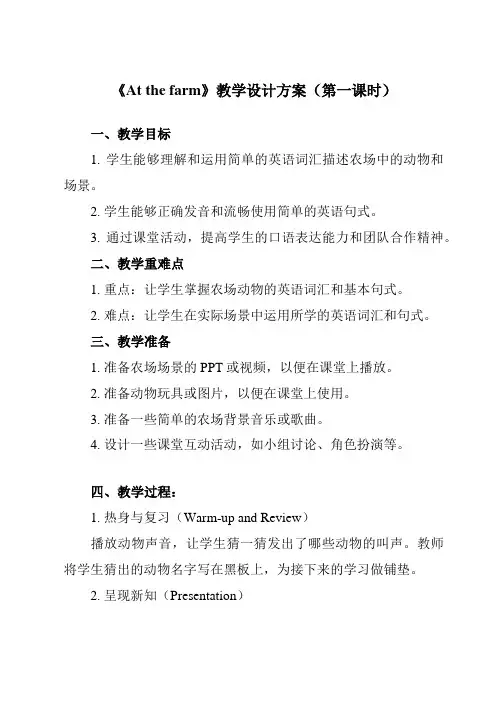 《At the farm》教学设计方案（第一课时）

一、教学目标

1. 学生能够理解和运用简单的英语词汇描述农场中的动物和场景。

2. 学生能够正确发音和流畅使用简单的英语句式。

3. 通过课堂活动，提高学生的口语表达能力和团队合作精神。

二、教学重难点

1. 重点：让学生掌握农场动物的英语词汇和基本句式。

2. 难点：让学生在实际场景中运用所学的英语词汇和句式。

三、教学准备

1. 准备农场场景的 PPT 或视频，以便在课堂上播放。

2. 准备动物玩具或图片，以便在课堂上使用。

3. 准备一些简单的农场背景音乐或歌曲。

4. 设计一些课堂互动活动，如小组讨论、角色扮演等。

四、教学过程：

1. 热身与复习（Warm-up and Review）

播放动物声音，让学生猜一猜发出了哪些动物的叫声。教师将学生猜出的动物名字写在黑板上，为接下来的学习做铺垫。

2. 呈现新知（Presentation）